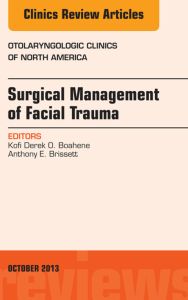 Clinics Review Articles

OTOLARYNGOLOGIC CLINICS OF NORTH AMERICA

Surgical Management of Facial Trauma

EDITORS
Kofi Derek O. Boahene
Anthony E. Brissett

OCTOBER 2013

reviews